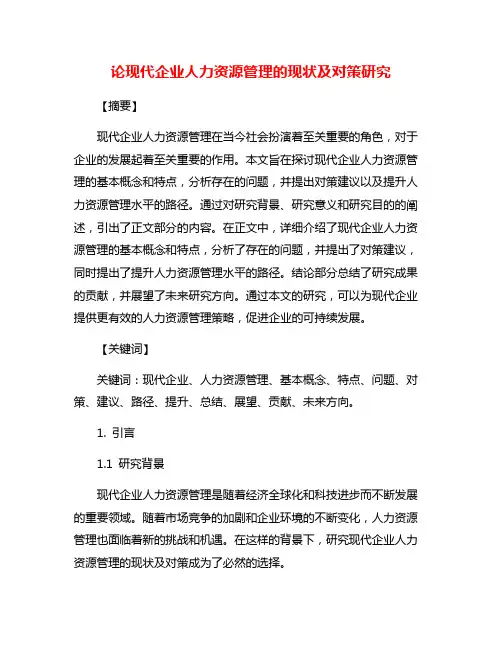 论现代企业人力资源管理的现状及对策研究

【摘要】

现代企业人力资源管理在当今社会扮演着至关重要的角色，对于企业的发展起着至关重要的作用。本文旨在探讨现代企业人力资源管理的基本概念和特点，分析存在的问题，并提出对策建议以及提升人力资源管理水平的路径。通过对研究背景、研究意义和研究目的的阐述，引出了正文部分的内容。在正文中，详细介绍了现代企业人力资源管理的基本概念和特点，分析了存在的问题，并提出了对策建议，同时提出了提升人力资源管理水平的路径。结论部分总结了研究成果的贡献，并展望了未来研究方向。通过本文的研究，可以为现代企业提供更有效的人力资源管理策略，促进企业的可持续发展。

【关键词】

关键词：现代企业、人力资源管理、基本概念、特点、问题、对策、建议、路径、提升、总结、展望、贡献、未来方向。

1. 引言

1.1 研究背景

现代企业人力资源管理是随着经济全球化和科技进步而不断发展的重要领域。随着市场竞争的加剧和企业环境的不断变化，人力资源管理也面临着新的挑战和机遇。在这样的背景下，研究现代企业人力资源管理的现状及对策成为了必然的选择。